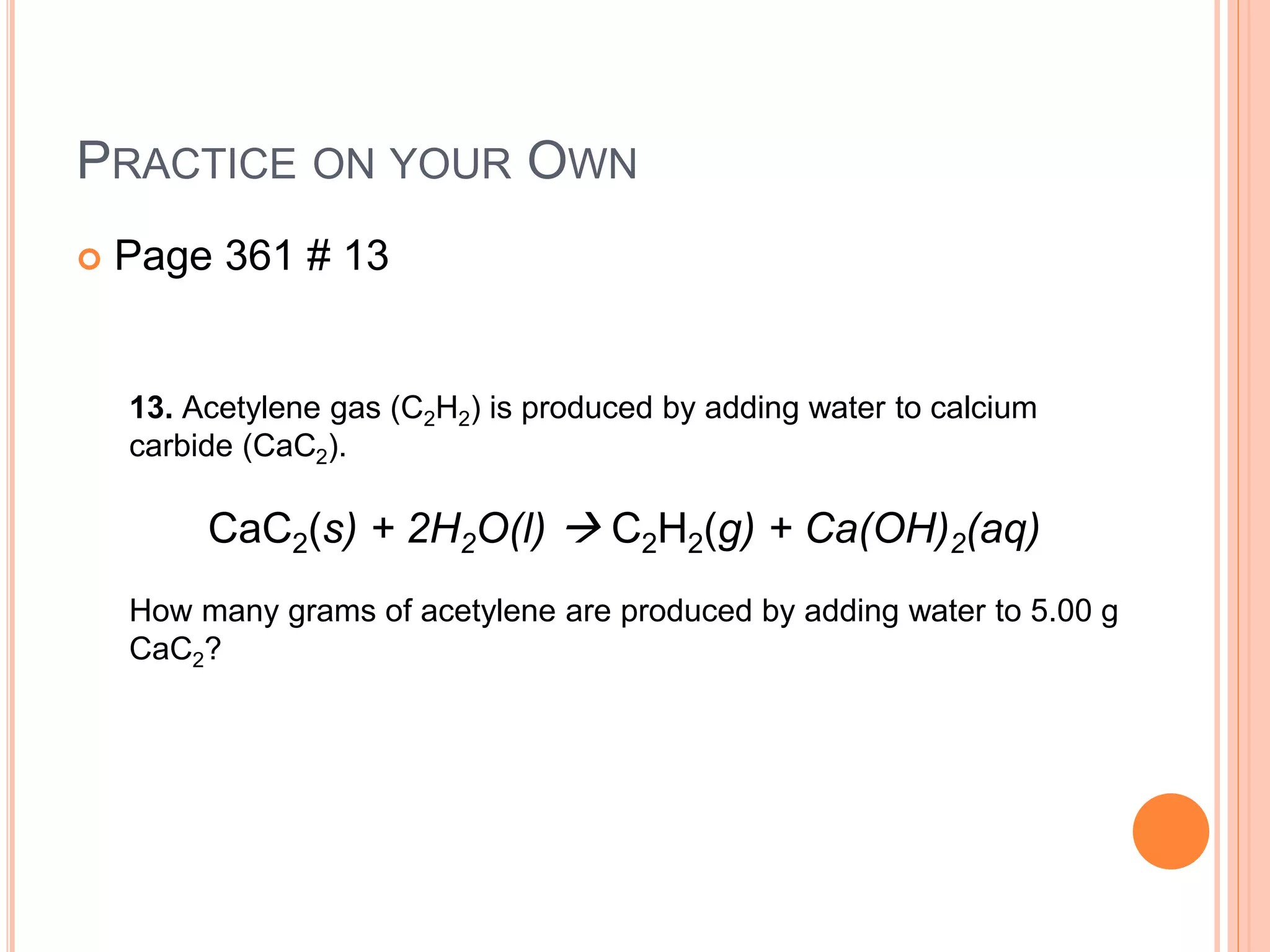 PRACTICE ON YOUR OWN

Page 361 # 13

13. Acetylene gas ($C_2H_2$) is produced by adding water to calcium carbide ($CaC_2$).

$CaC_2(s) + 2H_2O(l) \rightarrow C_2H_2(g) + Ca(OH)_2(aq)$

How many grams of acetylene are produced by adding water to 5.00 g $CaC_2$?